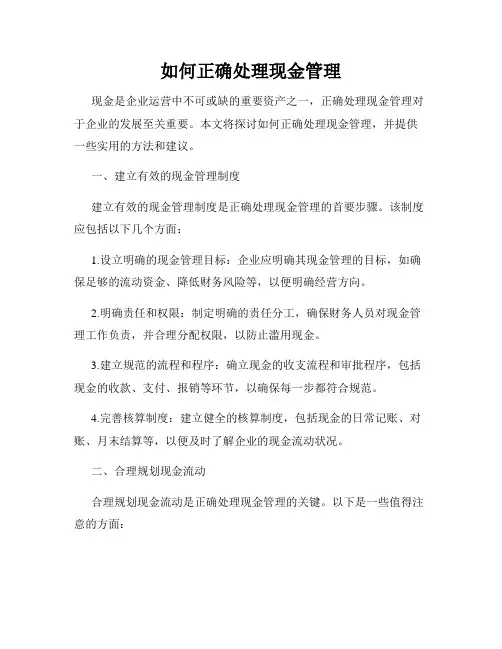 如何正确处理现金管理

现金是企业运营中不可或缺的重要资产之一，正确处理现金管理对于企业的发展至关重要。本文将探讨如何正确处理现金管理，并提供一些实用的方法和建议。

一、建立有效的现金管理制度

建立有效的现金管理制度是正确处理现金管理的首要步骤。该制度应包括以下几个方面：

1.设立明确的现金管理目标：企业应明确其现金管理的目标，如确保足够的流动资金、降低财务风险等，以便明确经营方向。

2.明确责任和权限：制定明确的责任分工，确保财务人员对现金管理工作负责，并合理分配权限，以防止滥用现金。

3.建立规范的流程和程序：确立现金的收支流程和审批程序，包括现金的收款、支付、报销等环节，以确保每一步都符合规范。

4.完善核算制度：建立健全的核算制度，包括现金的日常记账、对账、月末结算等，以便及时了解企业的现金流动状况。

二、合理规划现金流动

合理规划现金流动是正确处理现金管理的关键。以下是一些值得注意的方面：